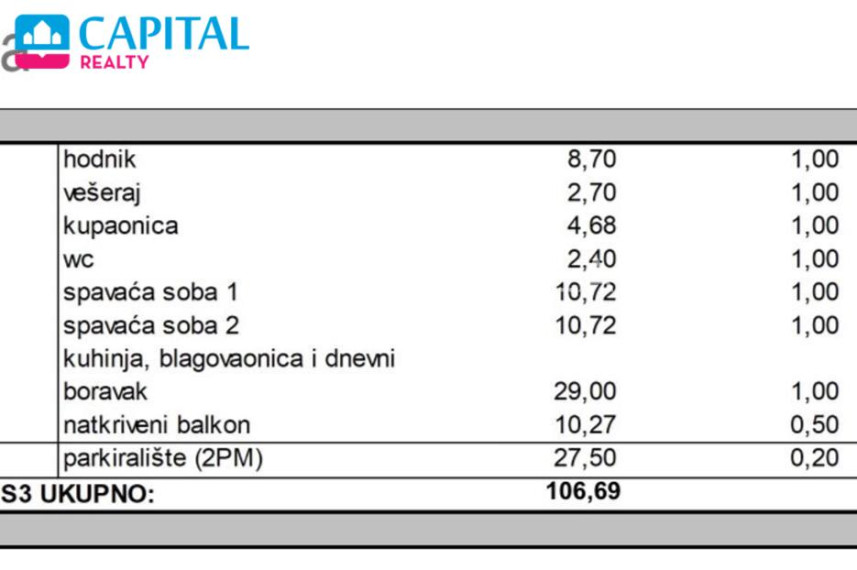 CAPITAL
REALTY

|  |  |  |  |
|---|---|---|---|
|  | hodnik | 8,70 | 1,00 |
|  | vešeraj | 2,70 | 1,00 |
|  | kupaonica | 4,68 | 1,00 |
|  | wc | 2,40 | 1,00 |
|  | spavaća soba 1 | 10,72 | 1,00 |
|  | spavaća soba 2 | 10,72 | 1,00 |
|  | kuhinja, blagovaonica i dnevni boravak | 29,00 | 1,00 |
|  | natkriveni balkon | 10,27 | 0,50 |
|  | parkiralište (2PM) | 27,50 | 0,20 |
| S3 UKUPNO: |  | 106,69 |  |